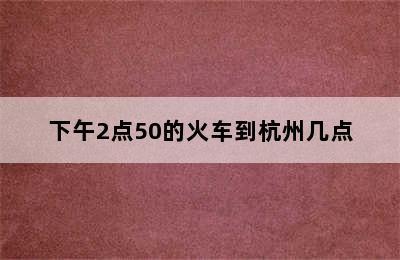 下午2点50的火车到杭州几点